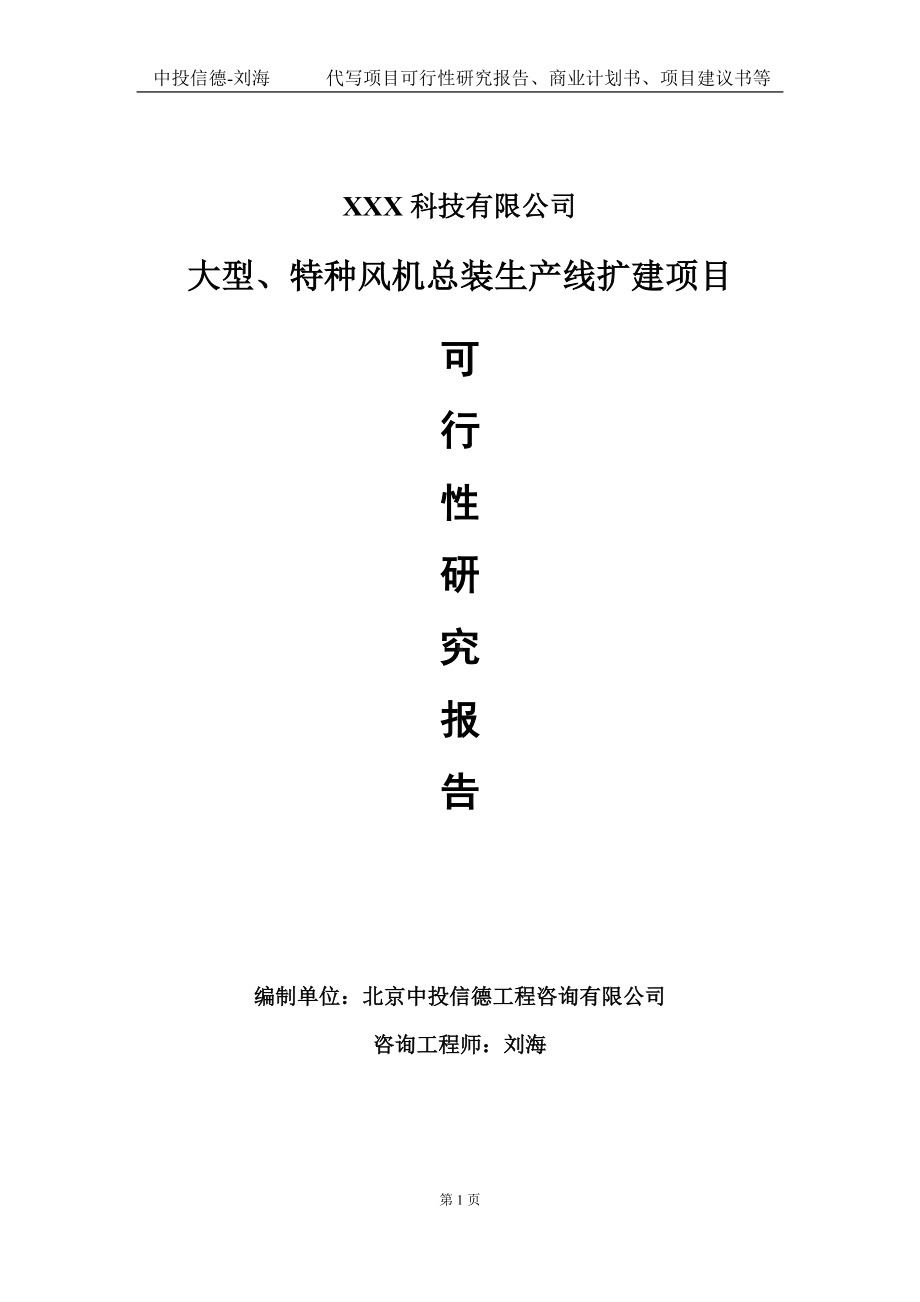 中投信德-刘海　　代写项目可行性研究报告、商业计划书、项目建议书等

XXX 科技有限公司

大型、特种风机总装生产线扩建项目

可

行

性

研

究

报

告

编制单位：北京中投信德工程咨询有限公司

咨询工程师：刘海

第 1 页